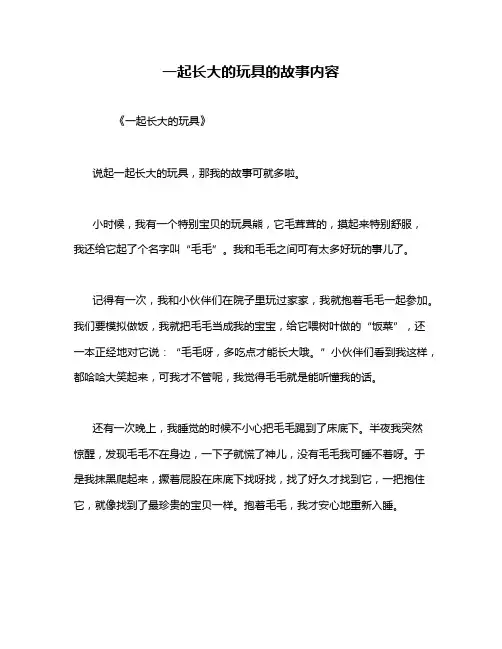 一起长大的玩具的故事内容

《一起长大的玩具》

说起一起长大的玩具，那我的故事可就多啦。

小时候，我有一个特别宝贝的玩具熊，它毛茸茸的，摸起来特别舒服，我还给它起了个名字叫“毛毛”。我和毛毛之间可有太多好玩的事儿了。

记得有一次，我和小伙伴们在院子里玩过家家，我就抱着毛毛一起参加。我们要模拟做饭，我就把毛毛当成我的宝宝，给它喂树叶做的“饭菜”，还一本正经地对它说：“毛毛呀，多吃点才能长大哦。”小伙伴们看到我这样，都哈哈大笑起来，可我才不管呢，我觉得毛毛就是能听懂我的话。

还有一次晚上，我睡觉的时候不小心把毛毛踢到了床底下。半夜我突然惊醒，发现毛毛不在身边，一下子就慌了神儿，没有毛毛我可睡不着呀。于是我抹黑爬起来，撅着屁股在床底下找呀找，找了好久才找到它，一把抱住它，就像找到了最珍贵的宝贝一样。抱着毛毛，我才安心地重新入睡。